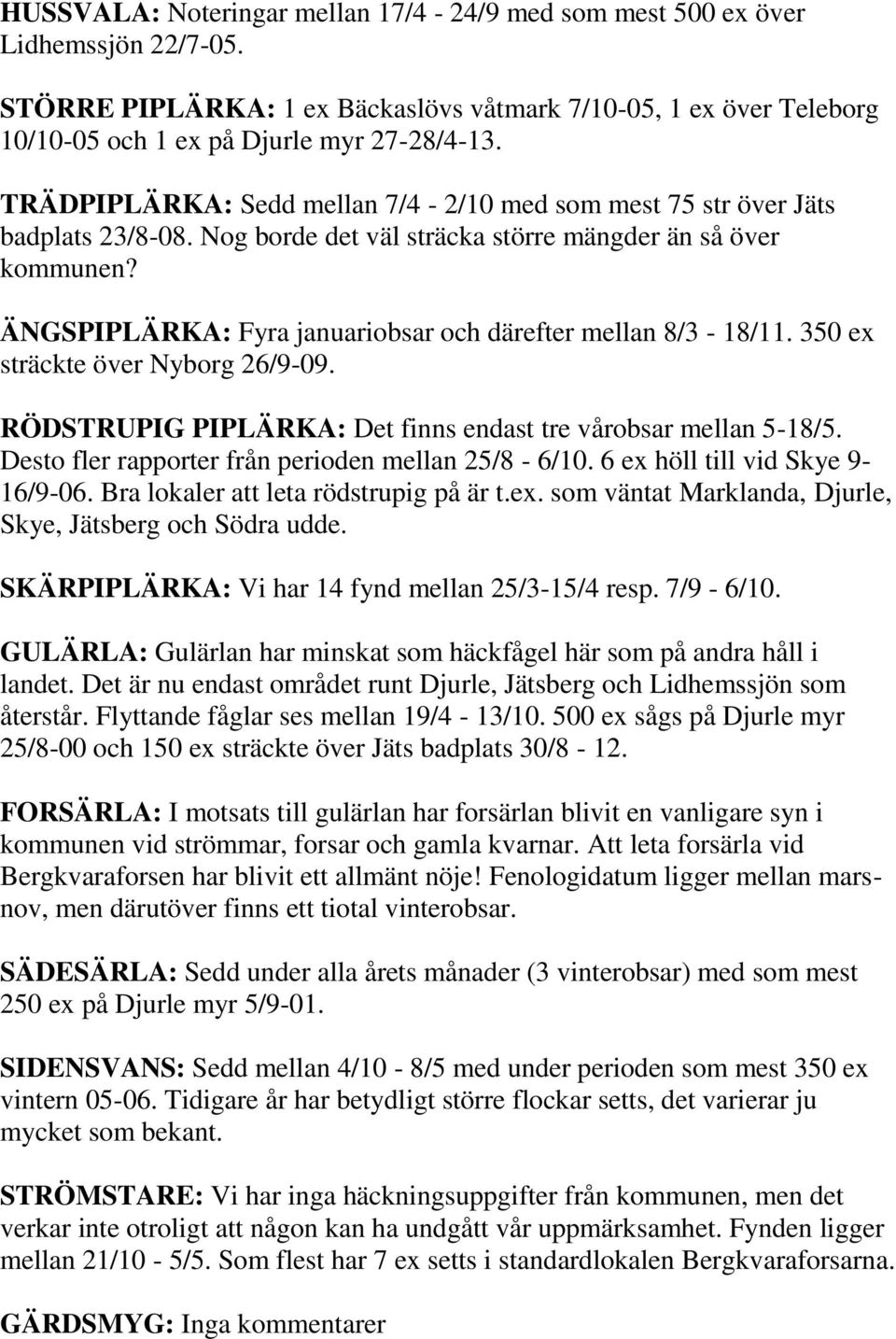 HUSSVALA: Noteringar mellan 17/4 - 24/9 med som mest 500 ex över Lidhemssjön 22/7-05.

STÖRRE PIPLÄRKA: 1 ex Bäckaslövs våtmark 7/10-05, 1 ex över Teleborg 10/10-05 och 1 ex på Djurle myr 27-28/4-13.

TRÄDPIPLÄRKA: Sedd mellan 7/4 - 2/10 med som mest 75 str över Jäts badplats 23/8-08. Nog borde det väl sträcka större mängder än så över kommunen?

ÄNGSPIPLÄRKA: Fyra januariobsar och därefter mellan 8/3 - 18/11. 350 ex sträckte över Nyborg 26/9-09.

RÖDSTRUPIG PIPLÄRKA: Det finns endast tre vårobsar mellan 5-18/5. Desto fler rapporter från perioden mellan 25/8 - 6/10. 6 ex höll till vid Skye 9-16/9-06. Bra lokaler att leta rödstrupig på är t.ex. som väntat Marklanda, Djurle, Skye, Jätsberg och Södra udde.

SKÄRPIPLÄRKA: Vi har 14 fynd mellan 25/3-15/4 resp. 7/9 - 6/10.

GULÄRLA: Gulärlan har minskat som häckfågel här som på andra håll i landet. Det är nu endast området runt Djurle, Jätsberg och Lidhemssjön som återstår. Flyttande fåglar ses mellan 19/4 - 13/10. 500 ex sågs på Djurle myr 25/8-00 och 150 ex sträckte över Jäts badplats 30/8 - 12.

FORSÄRLA: I motsats till gulärlan har forsärlan blivit en vanligare syn i kommunen vid strömmar, forsar och gamla kvarnar. Att leta forsärla vid Bergkvaraforsen har blivit ett allmänt nöje! Fenologidatum ligger mellan mars-nov, men därutöver finns ett tiotal vinterobsar.

SÄDESÄRLA: Sedd under alla årets månader (3 vinterobsar) med som mest 250 ex på Djurle myr 5/9-01.

SIDENSVANS: Sedd mellan 4/10 - 8/5 med under perioden som mest 350 ex vintern 05-06. Tidigare år har betydligt större flockar setts, det varierar ju mycket som bekant.

STRÖMSTARE: Vi har inga häckningsuppgifter från kommunen, men det verkar inte otroligt att någon kan ha undgått vår uppmärksamhet. Fynden ligger mellan 21/10 - 5/5. Som flest har 7 ex setts i standardlokalen Bergkvaraforsarna.

GÄRDSMYG: Inga kommentarer